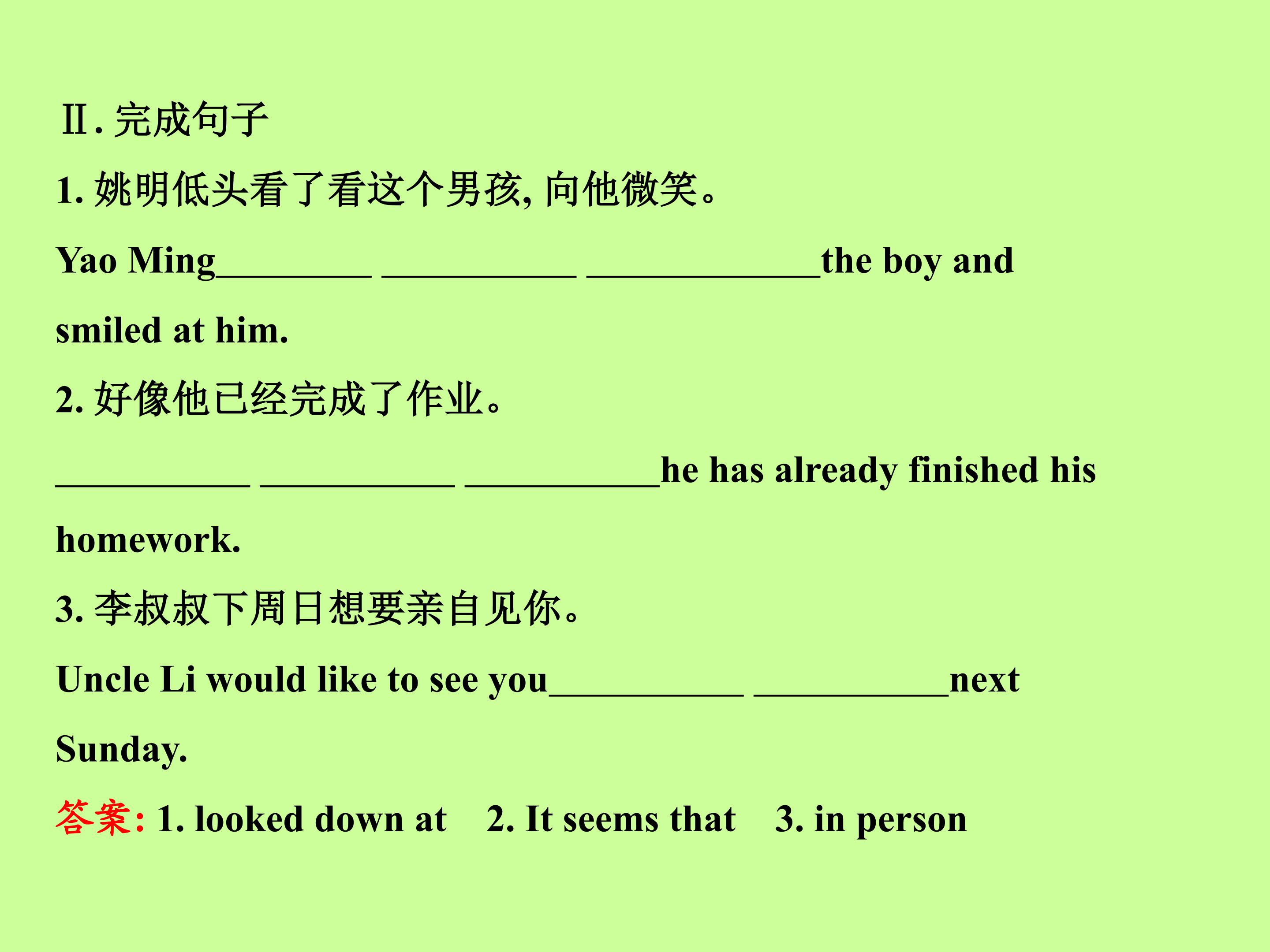 Ⅱ.完成句子

1.姚明低头看了看这个男孩,向他微笑。

Yao Ming____ ____ ____the boy and smiled at him.

2.好像他已经完成了作业。

____ ____ ____he has already finished his homework.

3.李叔叔下周日想要亲自见你。

Uncle Li would like to see you____ ____next Sunday.

答案:1. looked down at 2. It seems that 3. in person